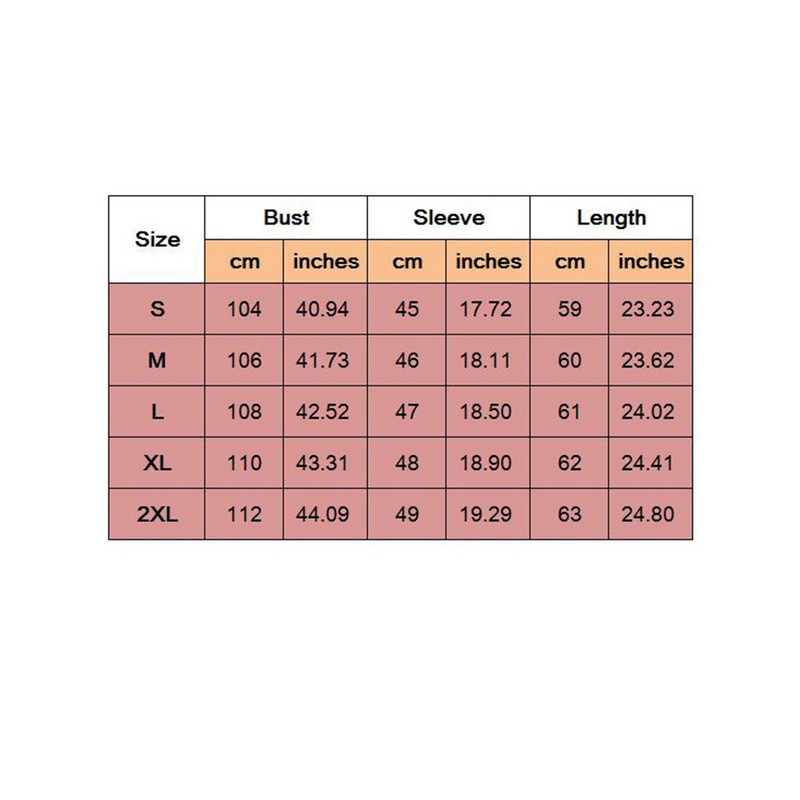 | Size | Bust | | Sleeve | | Length | |
|---|---|---|---|---|---|---|
| | cm | inches | cm | inches | cm | inches |
| S | 104 | 40.94 | 45 | 17.72 | 59 | 23.23 |
| M | 106 | 41.73 | 46 | 18.11 | 60 | 23.62 |
| L | 108 | 42.52 | 47 | 18.50 | 61 | 24.02 |
| XL | 110 | 43.31 | 48 | 18.90 | 62 | 24.41 |
| 2XL | 112 | 44.09 | 49 | 19.29 | 63 | 24.80 |